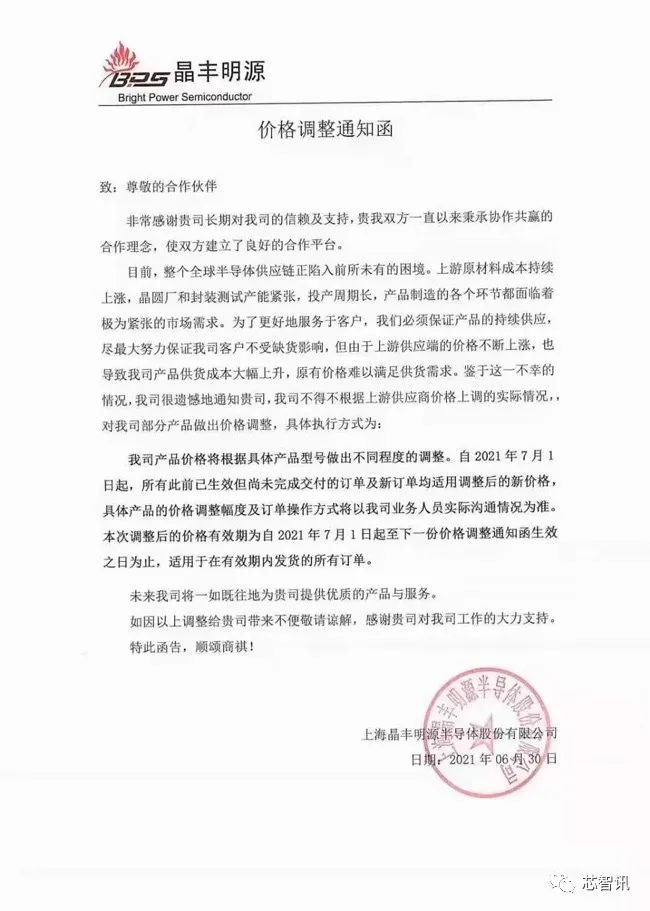 BPS 晶丰明源
Bright Power Semiconductor

价格调整通知函

致：尊敬的合作伙伴

非常感谢贵司长期对我司的信赖及支持，贵我双方一直以来秉承协作共赢的合作理念，使双方建立了良好的合作平台。

目前，整个全球半导体供应链正陷入前所未有的困境。上游原材料成本持续上涨，晶圆厂和封装测试产能紧张，投产周期长，产品制造的各个环节都面临着极为紧张的市场需求。为了更好地服务于客户，我们必须保证产品的持续供应，尽最大努力保证我司客户不受缺货影响，但由于上游供应端的价格不断上涨，也导致我司产品供货成本大幅上升，原有价格难以满足供货需求。鉴于这一不幸的情况，我司很遗憾地通知贵司，我司不得不根据上游供应商价格上调的实际情况，对我司部分产品做出价格调整，具体执行方式为：

我司产品价格将根据具体产品型号做出不同程度的调整。自 2021 年 7 月 1 日起，所有此前已生效但尚未完成交付的订单及新订单均适用调整后的新价格，具体产品的价格调整幅度及订单操作方式将以我司业务人员实际沟通情况为准。本次调整后的价格有效期为自 2021 年 7 月 1 日起至下一份价格调整通知函生效之日为止，适用于在有效期内发货的所有订单。

未来我司将一如既往地为贵司提供优质的产品与服务。

如因以上调整给贵司带来不便敬请谅解，感谢贵司对我司工作的大力支持。

特此函告，顺颂商祺！

上海晶丰明源半导体股份有限公司
日期：2021 年 06 月 30 日

上海晶丰明源半导体股份有限公司

芯智讯